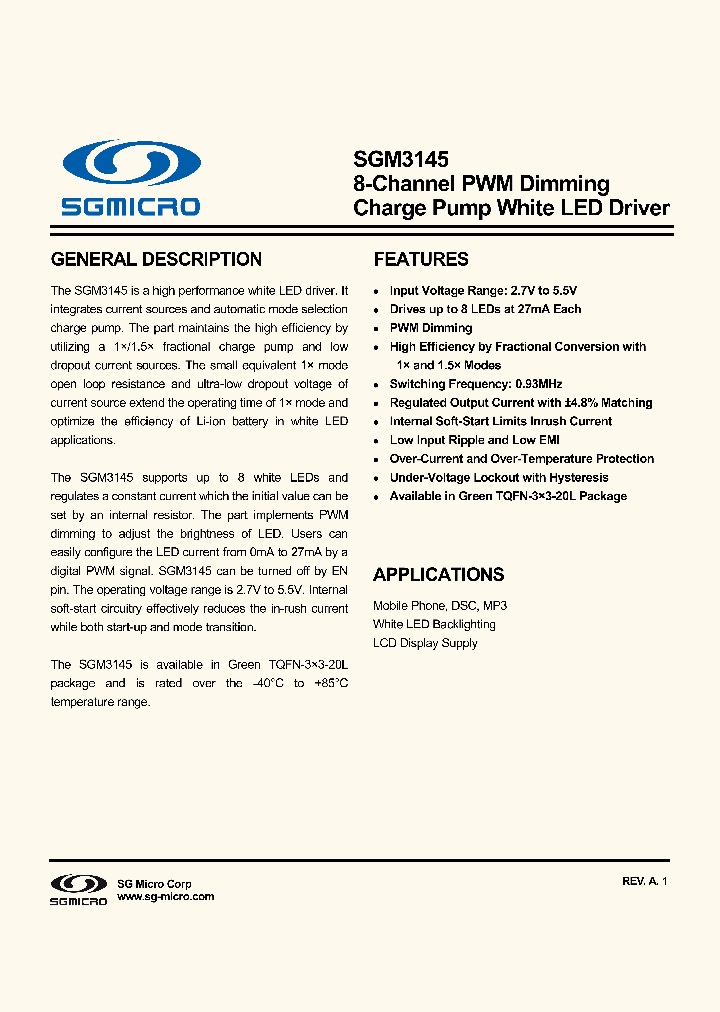 SGMICRO

SGM3145
8-Channel PWM Dimming
Charge Pump White LED Driver

GENERAL DESCRIPTION

The SGM3145 is a high performance white LED driver. It integrates current sources and automatic mode selection charge pump. The part maintains the high efficiency by utilizing a 1×/1.5× fractional charge pump and low dropout current sources. The small equivalent 1× mode open loop resistance and ultra-low dropout voltage of current source extend the operating time of 1× mode and optimize the efficiency of Li-ion battery in white LED applications.

The SGM3145 supports up to 8 white LEDs and regulates a constant current which the initial value can be set by an internal resistor. The part implements PWM dimming to adjust the brightness of LED. Users can easily configure the LED current from 0mA to 27mA by a digital PWM signal. SGM3145 can be turned off by EN pin. The operating voltage range is 2.7V to 5.5V. Internal soft-start circuitry effectively reduces the in-rush current while both start-up and mode transition.

The SGM3145 is available in Green TQFN-3×3-20L package and is rated over the -40°C to +85°C temperature range.

FEATURES

• Input Voltage Range: 2.7V to 5.5V
• Drives up to 8 LEDs at 27mA Each
• PWM Dimming
• High Efficiency by Fractional Conversion with 1× and 1.5× Modes
• Switching Frequency: 0.93MHz
• Regulated Output Current with ±4.8% Matching
• Internal Soft-Start Limits Inrush Current
• Low Input Ripple and Low EMI
• Over-Current and Over-Temperature Protection
• Under-Voltage Lockout with Hysteresis
• Available in Green TQFN-3×3-20L Package

APPLICATIONS

Mobile Phone, DSC, MP3
White LED Backlighting
LCD Display Supply

SGMICRO
SG Micro Corp
www.sg-micro.com

REV. A. 1